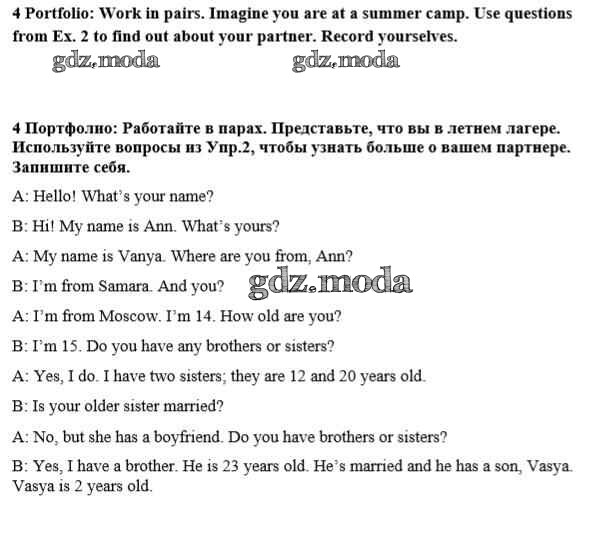 4 Portfolio: Work in pairs. Imagine you are at a summer camp. Use questions from Ex. 2 to find out about your partner. Record yourselves.

gdz.moda gdz.moda

4 Портфолио: Работайте в парах. Представьте, что вы в летнем лагере. Используйте вопросы из Упр.2, чтобы узнать больше о вашем партнере. Запишите себя.

A: Hello! What's your name?

B: Hi! My name is Ann. What's yours?

A: My name is Vanya. Where are you from, Ann?

B: I'm from Samara. And you? gdz.moda

A: I'm from Moscow. I'm 14. How old are you?

B: I'm 15. Do you have any brothers or sisters?

A: Yes, I do. I have two sisters; they are 12 and 20 years old.

B: Is your older sister married?

A: No, but she has a boyfriend. Do you have brothers or sisters?

B: Yes, I have a brother. He is 23 years old. He's married and he has a son, Vasya. Vasya is 2 years old.